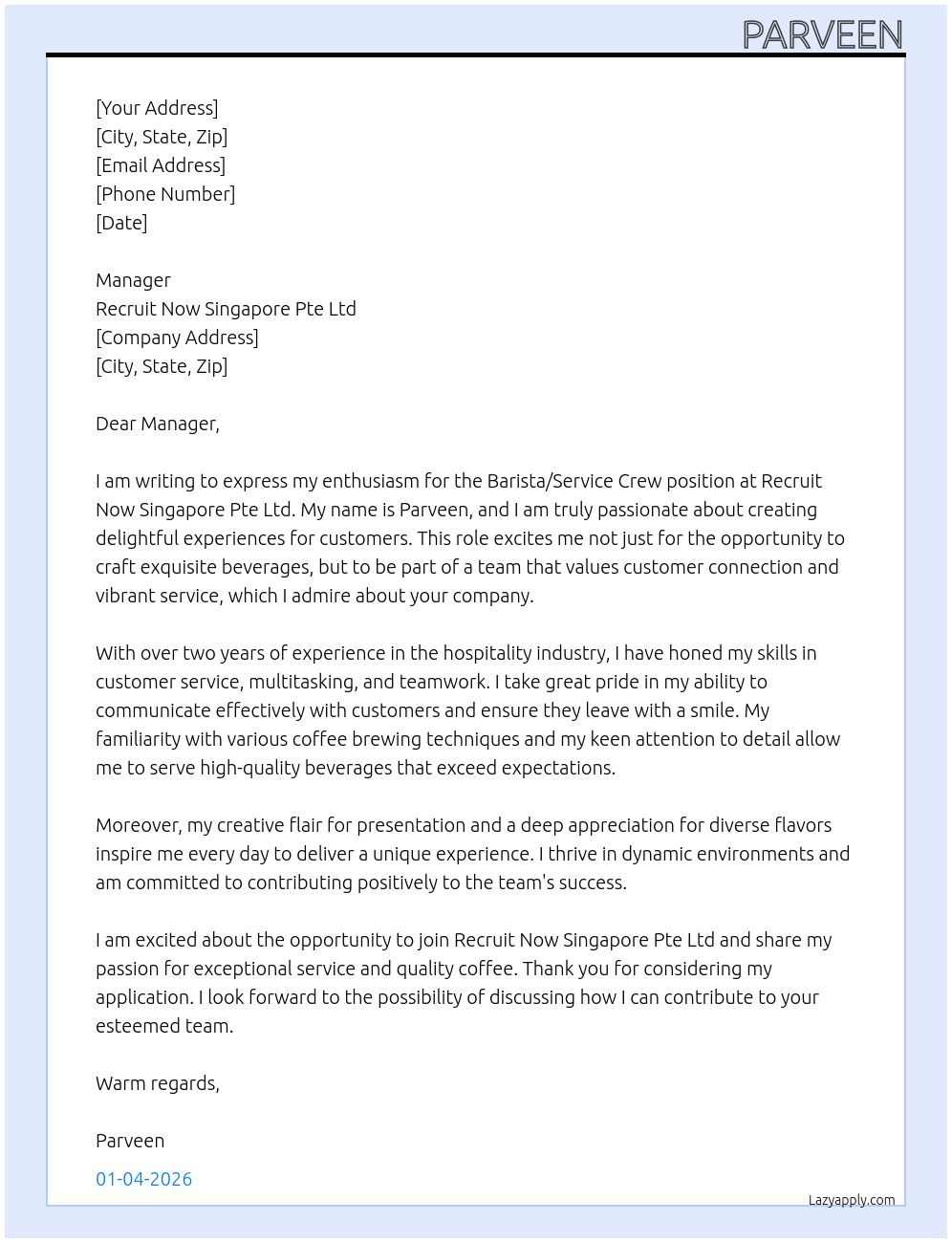 PARVEEN

[Your Address]
[City, State, Zip]
[Email Address]
[Phone Number]
[Date]

Manager
Recruit Now Singapore Pte Ltd
[Company Address]
[City, State, Zip]

Dear Manager,

I am writing to express my enthusiasm for the Barista/Service Crew position at Recruit Now Singapore Pte Ltd. My name is Parveen, and I am truly passionate about creating delightful experiences for customers. This role excites me not just for the opportunity to craft exquisite beverages, but to be part of a team that values customer connection and vibrant service, which I admire about your company.

With over two years of experience in the hospitality industry, I have honed my skills in customer service, multitasking, and teamwork. I take great pride in my ability to communicate effectively with customers and ensure they leave with a smile. My familiarity with various coffee brewing techniques and my keen attention to detail allow me to serve high-quality beverages that exceed expectations.

Moreover, my creative flair for presentation and a deep appreciation for diverse flavors inspire me every day to deliver a unique experience. I thrive in dynamic environments and am committed to contributing positively to the team's success.

I am excited about the opportunity to join Recruit Now Singapore Pte Ltd and share my passion for exceptional service and quality coffee. Thank you for considering my application. I look forward to the possibility of discussing how I can contribute to your esteemed team.

Warm regards,

Parveen

01-04-2026

Lazyapply.com